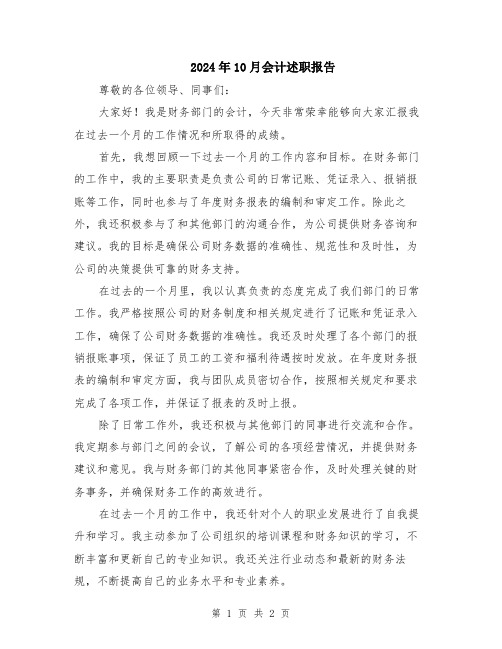 2024年10月会计述职报告

尊敬的各位领导、同事们：

大家好！我是财务部门的会计，今天非常荣幸能够向大家汇报我在过去一个月的工作情况和所取得的成绩。

首先，我想回顾一下过去一个月的工作内容和目标。在财务部门的工作中，我的主要职责是负责公司的日常记账、凭证录入、报销报账等工作，同时也参与了年度财务报表的编制和审定工作。除此之外，我还积极参与了和其他部门的沟通合作，为公司提供财务咨询和建议。我的目标是确保公司财务数据的准确性、规范性和及时性，为公司的决策提供可靠的财务支持。

在过去的一个月里，我以认真负责的态度完成了我们部门的日常工作。我严格按照公司的财务制度和相关规定进行了记账和凭证录入工作，确保了公司财务数据的准确性。我还及时处理了各个部门的报销报账事项，保证了员工的工资和福利待遇按时发放。在年度财务报表的编制和审定方面，我与团队成员密切合作，按照相关规定和要求完成了各项工作，并保证了报表的及时上报。

除了日常工作外，我还积极与其他部门的同事进行交流和合作。我定期参与部门之间的会议，了解公司的各项经营情况，并提供财务建议和意见。我与财务部门的其他同事紧密合作，及时处理关键的财务事务，并确保财务工作的高效进行。

在过去一个月的工作中，我还针对个人的职业发展进行了自我提升和学习。我主动参加了公司组织的培训课程和财务知识的学习，不断丰富和更新自己的专业知识。我还关注行业动态和最新的财务法规，不断提高自己的业务水平和专业素养。

第 1 页 共 2 页